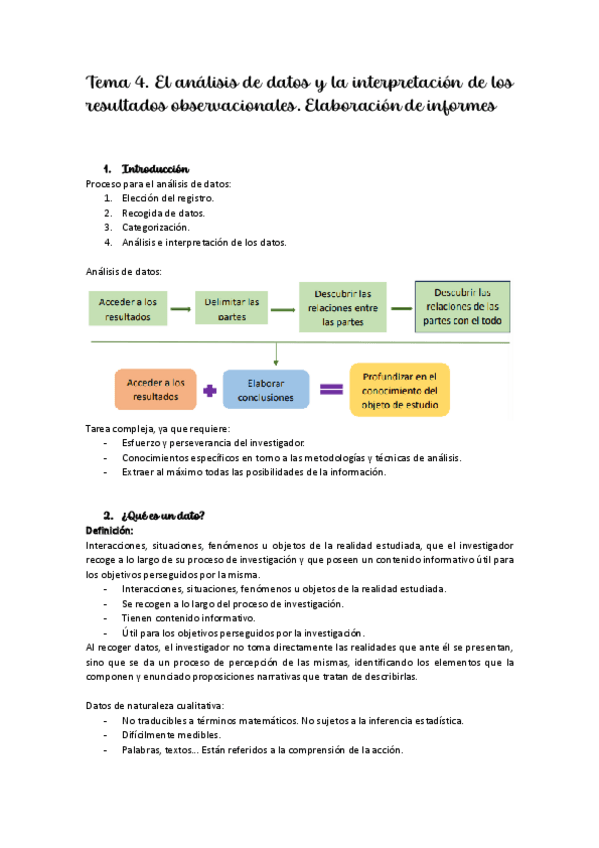 Tema 4. El análisis de datos y la interpretación de los resultados observacionales. Elaboración de informes

1. Introducción
Proceso para el análisis de datos:
1. Elección del registro.
2. Recogida de datos.
3. Categorización.
4. Análisis e interpretación de los datos.

Análisis de datos:

Acceder a los resultados

Delimitar las partes

Descubrir las relaciones entre las partes

Descubrir las relaciones de las partes con el todo

Acceder a los resultados

Elaborar conclusiones

Profundizar en el conocimiento del objeto de estudio

Tarea compleja, ya que requiere:
- Esfuerzo y perseverancia del investigador.
- Conocimientos específicos en torno a las metodologías y técnicas de análisis.
- Extraer al máximo todas las posibilidades de la información.

2. ¿Qué es un dato?
Definición:
Interacciones, situaciones, fenómenos u objetos de la realidad estudiada, que el investigador recoge a lo largo de su proceso de investigación y que poseen un contenido informativo útil para los objetivos perseguidos por la misma.
- Interacciones, situaciones, fenómenos u objetos de la realidad estudiada.
- Se recogen a lo largo del proceso de investigación.
- Tienen contenido informativo.
- Útil para los objetivos perseguidos por la investigación.
Al recoger datos, el investigador no toma directamente las realidades que ante él se presentan, sino que se da un proceso de percepción de las mismas, identificando los elementos que la componen y enunciado proposiciones narrativas que tratan de describirlas.

Datos de naturaleza cualitativa:
- No traducibles a términos matemáticos. No sujetos a la inferencia estadística.
- Difícilmente medibles.
- Palabras, textos... Están referidos a la comprensión de la acción.